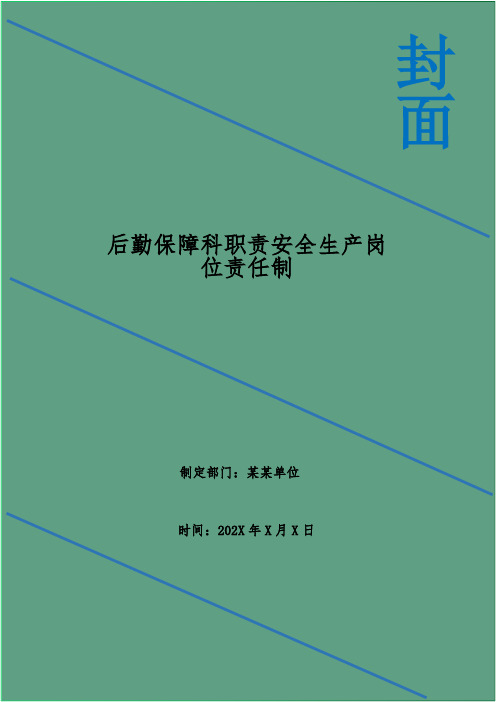 封面

后勤保障科职责安全生产岗位责任制

制定部门：某某单位

时间：202X 年 X 月 X 日